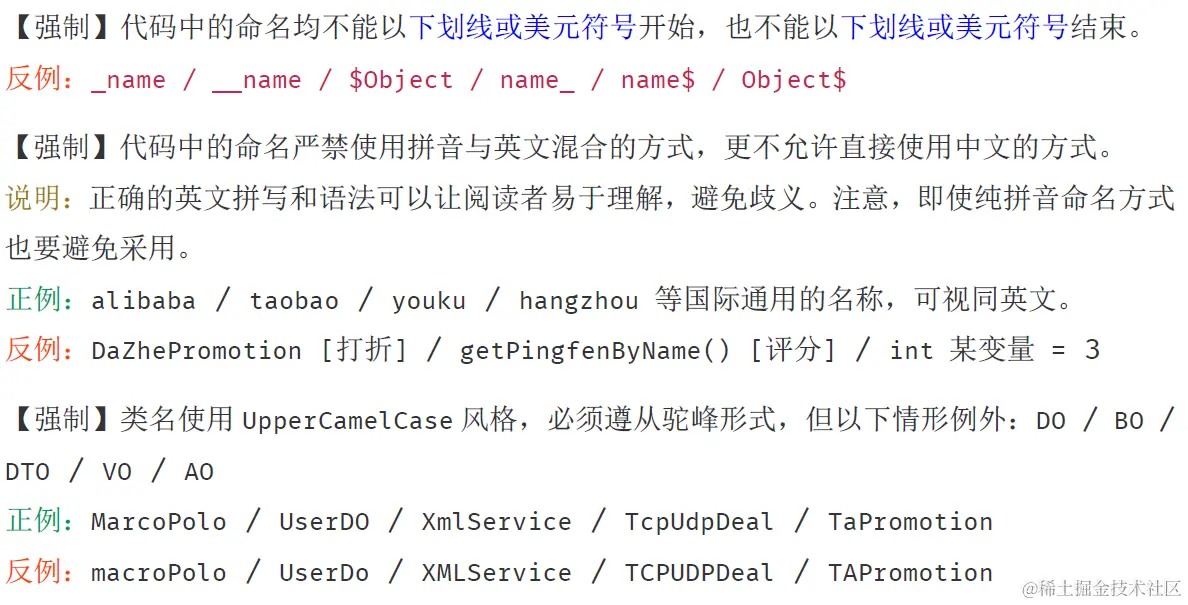 【强制】代码中的命名均不能以下划线或美元符号开始，也不能以下划线或美元符号结束。

反例：_name / __name / $Object / name_ / name$ / Object$

【强制】代码中的命名严禁使用拼音与英文混合的方式，更不允许直接使用中文的方式。

说明：正确的英文拼写和语法可以让阅读者易于理解，避免歧义。注意，即使纯拼音命名方式也要避免采用。

正例：alibaba / taobao / youku / hangzhou 等国际通用的名称，可视同英文。

反例：DaZhePromotion [打折] / getPingfenByName() [评分] / int 某变量 = 3

【强制】类名使用UpperCamelCase风格，必须遵从驼峰形式，但以下情形例外：DO / BO / DTO / VO / AO

正例：MarcoPolo / UserDO / XmlService / TcpUdpDeal / TaPromotion

反例：macroPolo / UserDo / XMLService / TCPUDPDeal / TAPromotion

@稀土掘金技术社区